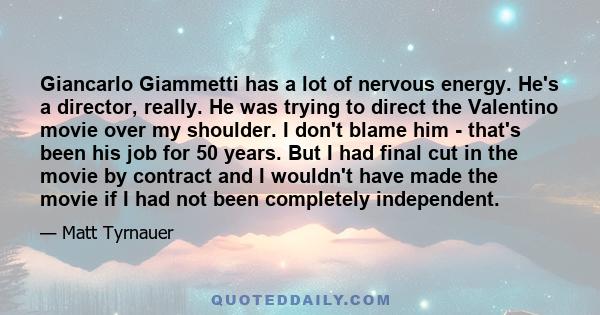 Giancarlo Giammetti has a lot of nervous energy. He's a director, really. He was trying to direct the Valentino movie over my shoulder. I don't blame him - that's been his job for 50 years. But I had final cut in the movie by contract and I wouldn't have made the movie if I had not been completely independent.

— Matt Tyrnauer

QUOTEDDAILY.COM